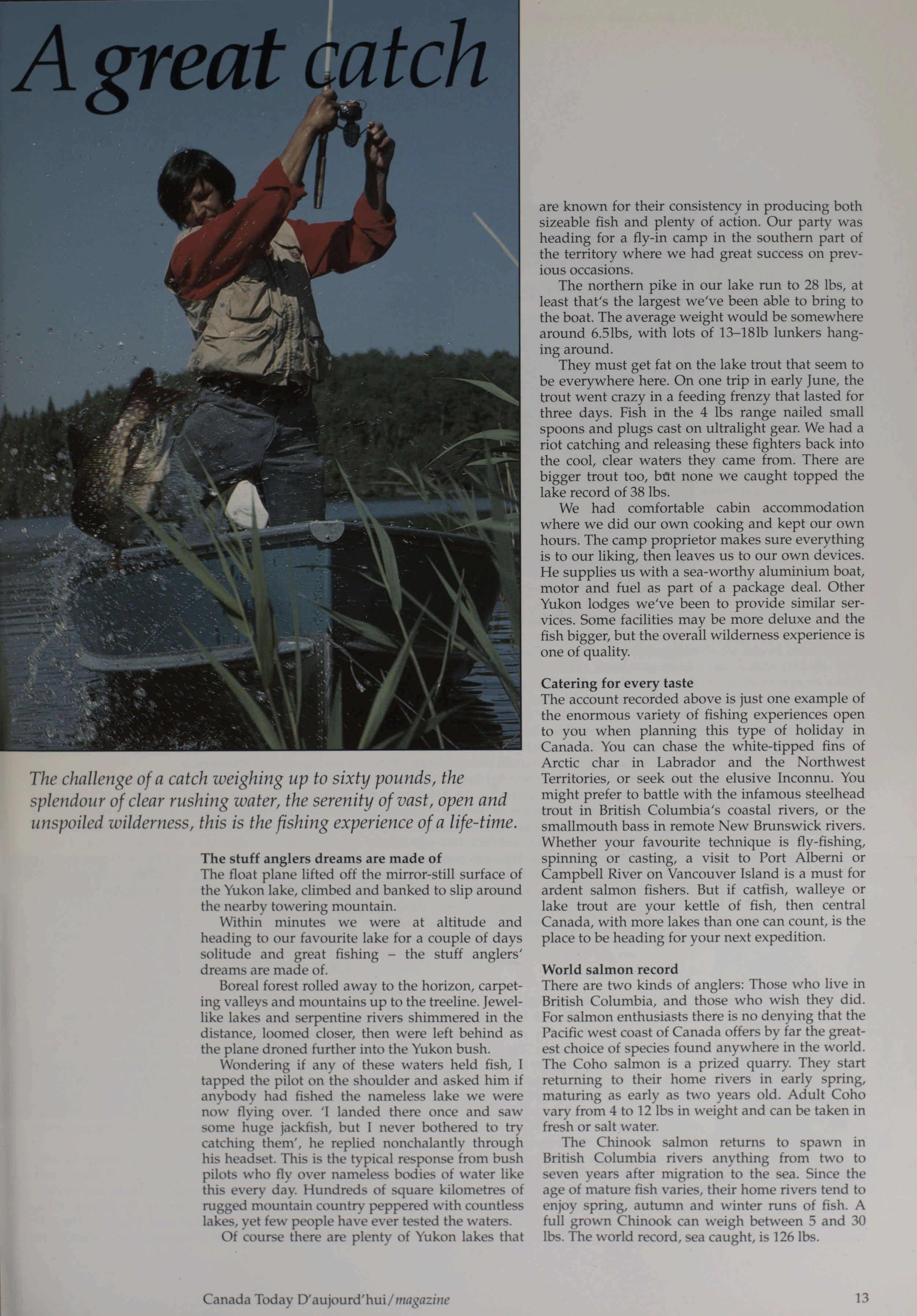 A great catch

The challenge of a catch weighing up to sixty pounds, the splendour of clear rushing water, the serenity of vast, open and unspoiled wilderness, this is the fishing experience of a life-time.

The stuff anglers dreams are made of
The float plane lifted off the mirror-still surface of the Yukon lake, climbed and banked to slip around the nearby towering mountain.

Within minutes we were at altitude and heading to our favourite lake for a couple of days solitude and great fishing – the stuff anglers' dreams are made of.

Boreal forest rolled away to the horizon, carpeting valleys and mountains up to the treeline. Jewel-like lakes and serpentine rivers shimmered in the distance, loomed closer, then were left behind as the plane droned further into the Yukon bush.

Wondering if any of these waters held fish, I tapped the pilot on the shoulder and asked him if anybody had fished the nameless lake we were now flying over. 'I landed there once and saw some huge jackfish, but I never bothered to try catching them', he replied nonchalantly through his headset. This is the typical response from bush pilots who fly over nameless bodies of water like this every day. Hundreds of square kilometres of rugged mountain country peppered with countless lakes, yet few people have ever tested the waters.

Of course there are plenty of Yukon lakes that are known for their consistency in producing both sizeable fish and plenty of action. Our party was heading for a fly-in camp in the southern part of the territory where we had great success on previous occasions.

The northern pike in our lake run to 28 lbs, at least that's the largest we've been able to bring to the boat. The average weight would be somewhere around 6.5lbs, with lots of 13–18lb lunkers hanging around.

They must get fat on the lake trout that seem to be everywhere here. On one trip in early June, the trout went crazy in a feeding frenzy that lasted for three days. Fish in the 4 lbs range nailed small spoons and plugs cast on ultralight gear. We had a riot catching and releasing these fighters back into the cool, clear waters they came from. There are bigger trout too, but none we caught topped the lake record of 38 lbs.

We had comfortable cabin accommodation where we did our own cooking and kept our own hours. The camp proprietor makes sure everything is to our liking, then leaves us to our own devices. He supplies us with a sea-worthy aluminium boat, motor and fuel as part of a package deal. Other Yukon lodges we've been to provide similar services. Some facilities may be more deluxe and the fish bigger, but the overall wilderness experience is one of quality.

Catering for every taste
The account recorded above is just one example of the enormous variety of fishing experiences open to you when planning this type of holiday in Canada. You can chase the white-tipped fins of Arctic char in Labrador and the Northwest Territories, or seek out the elusive Inconnu. You might prefer to battle with the infamous steelhead trout in British Columbia's coastal rivers, or the smallmouth bass in remote New Brunswick rivers. Whether your favourite technique is fly-fishing, spinning or casting, a visit to Port Alberni or Campbell River on Vancouver Island is a must for ardent salmon fishers. But if catfish, walleye or lake trout are your kettle of fish, then central Canada, with more lakes than one can count, is the place to be heading for your next expedition.

World salmon record
There are two kinds of anglers: Those who live in British Columbia, and those who wish they did. For salmon enthusiasts there is no denying that the Pacific west coast of Canada offers by far the greatest choice of species found anywhere in the world. The Coho salmon is a prized quarry. They start returning to their home rivers in early spring, maturing as early as two years old. Adult Coho vary from 4 to 12 lbs in weight and can be taken in fresh or salt water.

The Chinook salmon returns to spawn in British Columbia rivers anything from two to seven years after migration to the sea. Since the age of mature fish varies, their home rivers tend to enjoy spring, autumn and winter runs of fish. A full grown Chinook can weigh between 5 and 30 lbs. The world record, sea caught, is 126 lbs.

Canada Today D'aujourd'hui/magazine

13